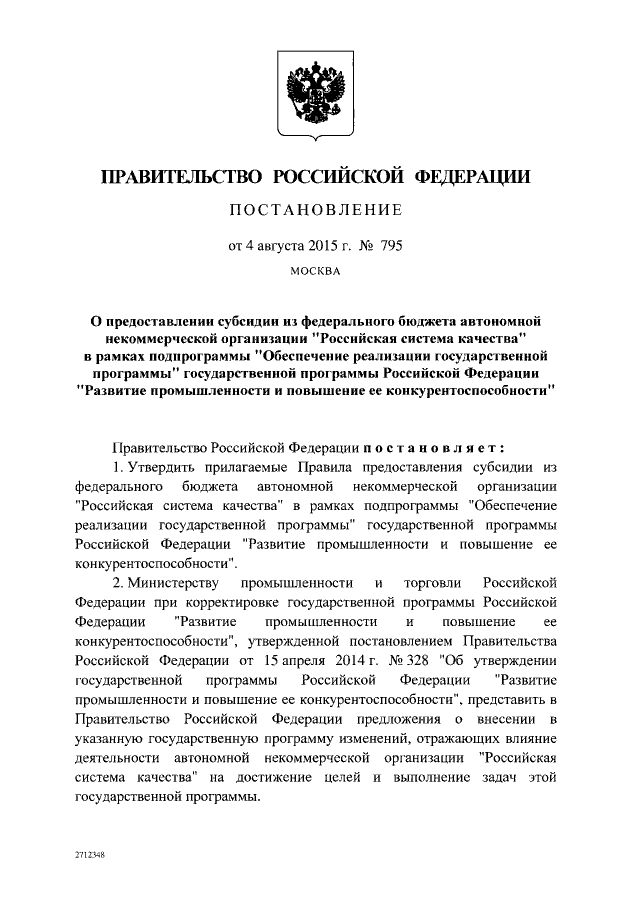 ПРАВИТЕЛЬСТВО РОССИЙСКОЙ ФЕДЕРАЦИИ

ПОСТАНОВЛЕНИЕ

от 4 августа 2015 г. № 795

МОСКВА

О предоставлении субсидии из федерального бюджета автономной некоммерческой организации "Российская система качества" в рамках подпрограммы "Обеспечение реализации государственной программы" государственной программы Российской Федерации "Развитие промышленности и повышение ее конкурентоспособности"

Правительство Российской Федерации постановляет:

1. Утвердить прилагаемые Правила предоставления субсидии из федерального бюджета автономной некоммерческой организации "Российская система качества" в рамках подпрограммы "Обеспечение реализации государственной программы" государственной программы Российской Федерации "Развитие промышленности и повышение ее конкурентоспособности".

2. Министерству промышленности и торговли Российской Федерации при корректировке государственной программы Российской Федерации "Развитие промышленности и повышение ее конкурентоспособности", утвержденной постановлением Правительства Российской Федерации от 15 апреля 2014 г. № 328 "Об утверждении государственной программы Российской Федерации "Развитие промышленности и повышение ее конкурентоспособности", представить в Правительство Российской Федерации предложения о внесении в указанную государственную программу изменений, отражающих влияние деятельности автономной некоммерческой организации "Российская система качества" на достижение целей и выполнение задач этой государственной программы.

2712348